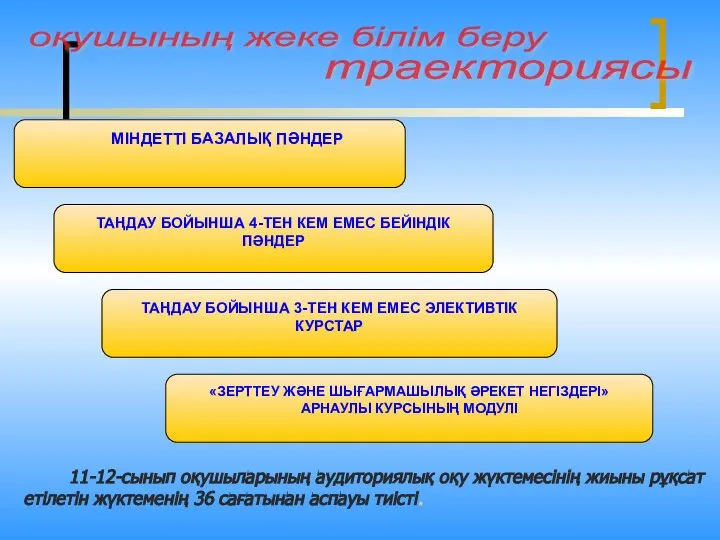 оқушының жеке білім беру траекториясы

МІНДЕТТІ БАЗАЛЫҚ ПӘНДЕР

ТАҢДАУ БОЙЫНША 4-ТЕН КЕМ ЕМЕС БЕЙІНДІК ПӘНДЕР

ТАҢДАУ БОЙЫНША 3-ТЕН КЕМ ЕМЕС ЭЛЕКТИВТІК КУРСТАР

«ЗЕРТТЕУ ЖӘНЕ ШЫҒАРМАШЫЛЫҚ ӘРЕКЕТ НЕГІЗДЕРІ» АРНАУЛЫ КУРСЫНЫҢ МОДУЛІ

11-12-сынып оқушыларының аудиториялық оқу жүктемесінің жиыны рұқсат етілетін жүктеменің 36 сағатынан аспауы тиісті.